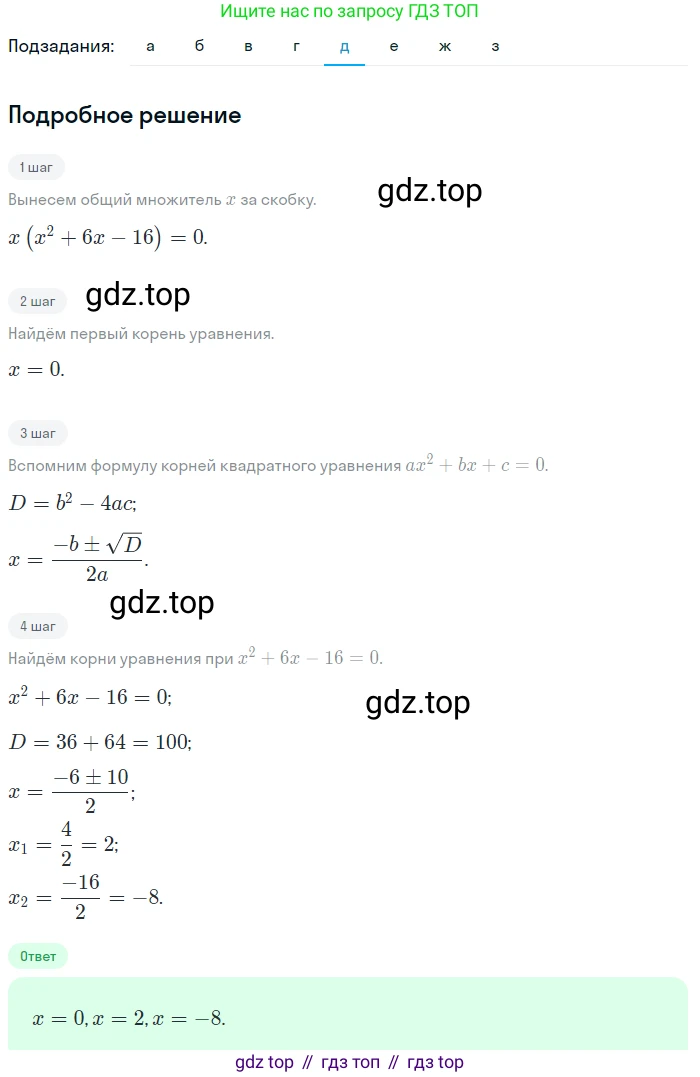 Ищите нас по запросу ГДЗ ТОП

Подзадания: а б в г д е ж з

Подробное решение

1 шаг

Вынесем общий множитель $x$ за скобку.

gdz.top

$x\left(x^2+6x-16\right)=0.$

2 шаг

gdz.top

Найдём первый корень уравнения.

$x=0.$

3 шаг

Вспомним формулу корней квадратного уравнения $ax^2+bx+c=0.$

$D=b^2-4ac;$

$x=\frac{-b\pm\sqrt{D}}{2a}.$

gdz.top

4 шаг

Найдём корни уравнения при $x^2+6x-16=0.$

$x^2+6x-16=0;$

gdz.top

$D=36+64=100;$

$x=\frac{-6\pm10}{2};$

$x_1=\frac{4}{2}=2;$

$x_2=\frac{-16}{2}=-8.$

Ответ

$x=0, x=2, x=-8.$

gdz top // гдз топ // гдз top